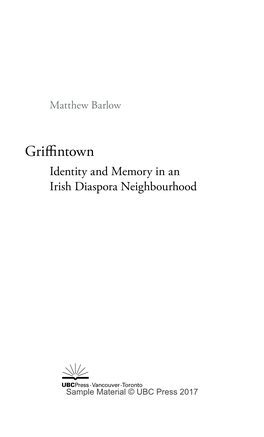 Matthew Barlow

Griffintown

Identity and Memory in an Irish Diaspora Neighbourhood

UBCPress · Vancouver · Toronto

Sample Material © UBC Press 2017